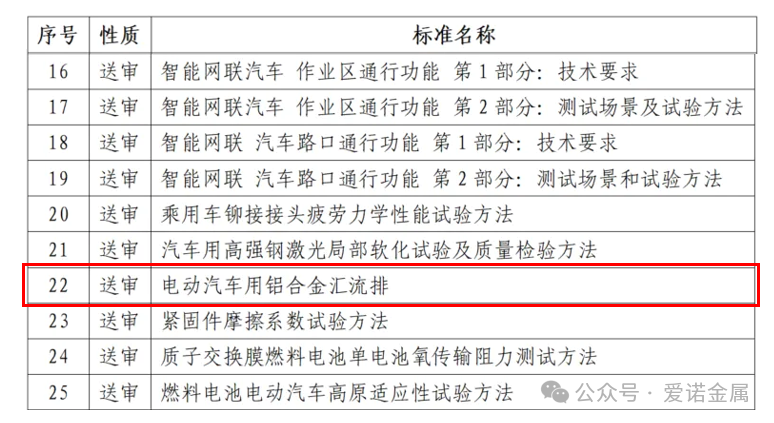 | 序号 | 性质 | 标准名称 |
|---|---|---|
| 16 | 送审 | 智能网联汽车 作业区通行功能 第 1 部分：技术要求 |
| 17 | 送审 | 智能网联汽车 作业区通行功能 第 2 部分：测试场景及试验方法 |
| 18 | 送审 | 智能网联 汽车路口通行功能 第 1 部分：技术要求 |
| 19 | 送审 | 智能网联 汽车路口通行功能 第 2 部分：测试场景和试验方法 |
| 20 | 送审 | 乘用车铆接接头疲劳力学性能试验方法 |
| 21 | 送审 | 汽车用高强钢激光局部软化试验及质量检验方法 |
| 22 | 送审 | 电动汽车用铝合金汇流排 |
| 23 | 送审 | 紧固件摩擦系数试验方法 |
| 24 | 送审 | 质子交换膜燃料电池单电池氧传输阻力测试方法 |
| 25 | 送审 | 燃料电池电动汽车高原适应性试验方法 |

公众号 · 爱诺金属